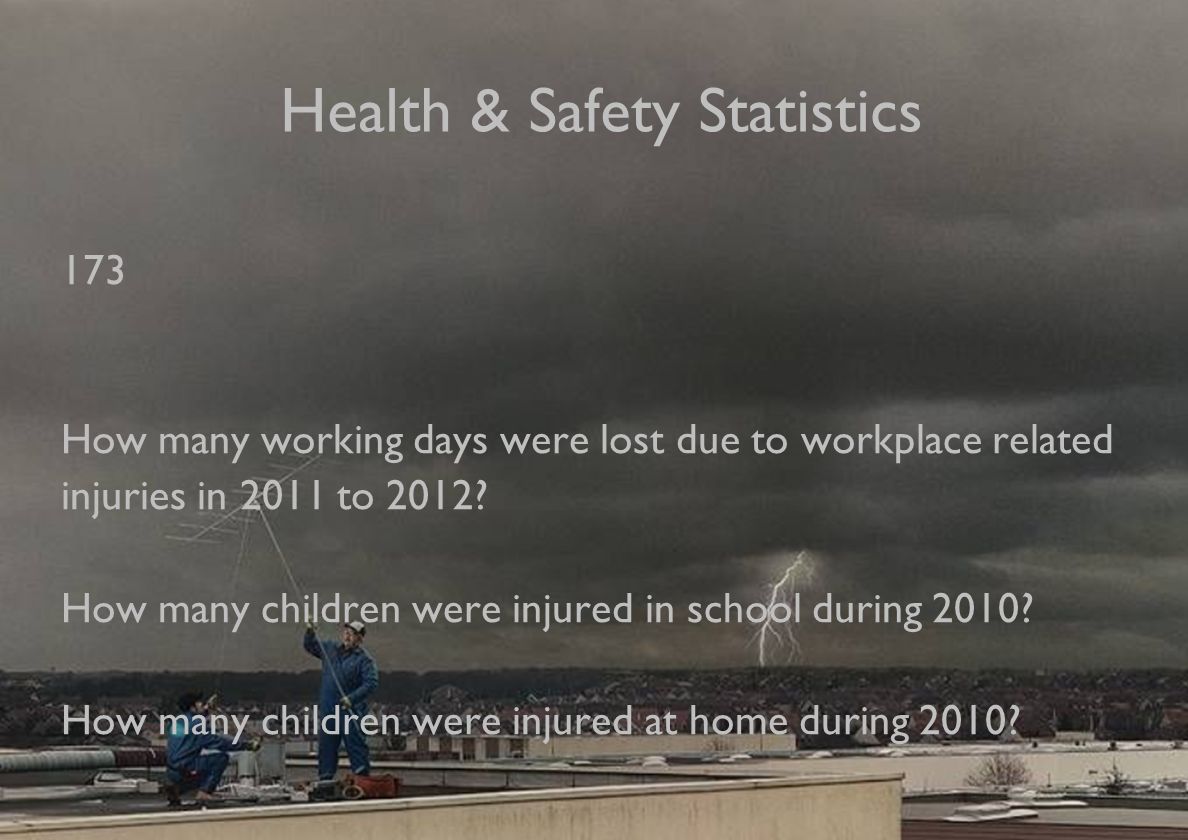 Health & Safety Statistics

173

How many working days were lost due to workplace related injuries in 2011 to 2012?

How many children were injured in school during 2010?

How many children were injured at home during 2010?